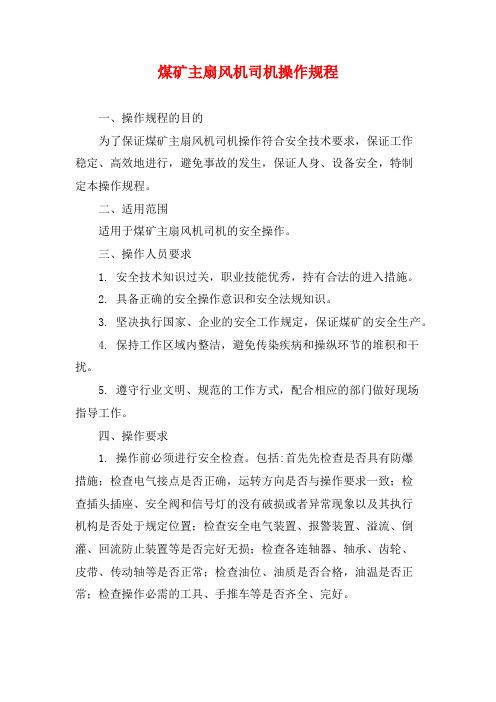 煤矿主扇风机司机操作规程

一、操作规程的目的

为了保证煤矿主扇风机司机操作符合安全技术要求，保证工作稳定、高效地进行，避免事故的发生，保证人身、设备安全，特制定本操作规程。

二、适用范围

适用于煤矿主扇风机司机的安全操作。

三、操作人员要求

1. 安全技术知识过关，职业技能优秀，持有合法的进入措施。

2. 具备正确的安全操作意识和安全法规知识。

3. 坚决执行国家、企业的安全工作规定，保证煤矿的安全生产。

4. 保持工作区域内整洁，避免传染疾病和操纵环节的堆积和干扰。

5. 遵守行业文明、规范的工作方式，配合相应的部门做好现场指导工作。

四、操作要求

1. 操作前必须进行安全检查。包括:首先先检查是否具有防爆措施；检查电气接点是否正确，运转方向是否与操作要求一致；检查插头插座、安全阀和信号灯的没有破损或者异常现象以及其执行机构是否处于规定位置；检查安全电气装置、报警装置、溢流、倒灌、回流防止装置等是否完好无损；检查各连轴器、轴承、齿轮、皮带、传动轴等是否正常；检查油位、油质是否合格，油温是否正常；检查操作必需的工具、手推车等是否齐全、完好。